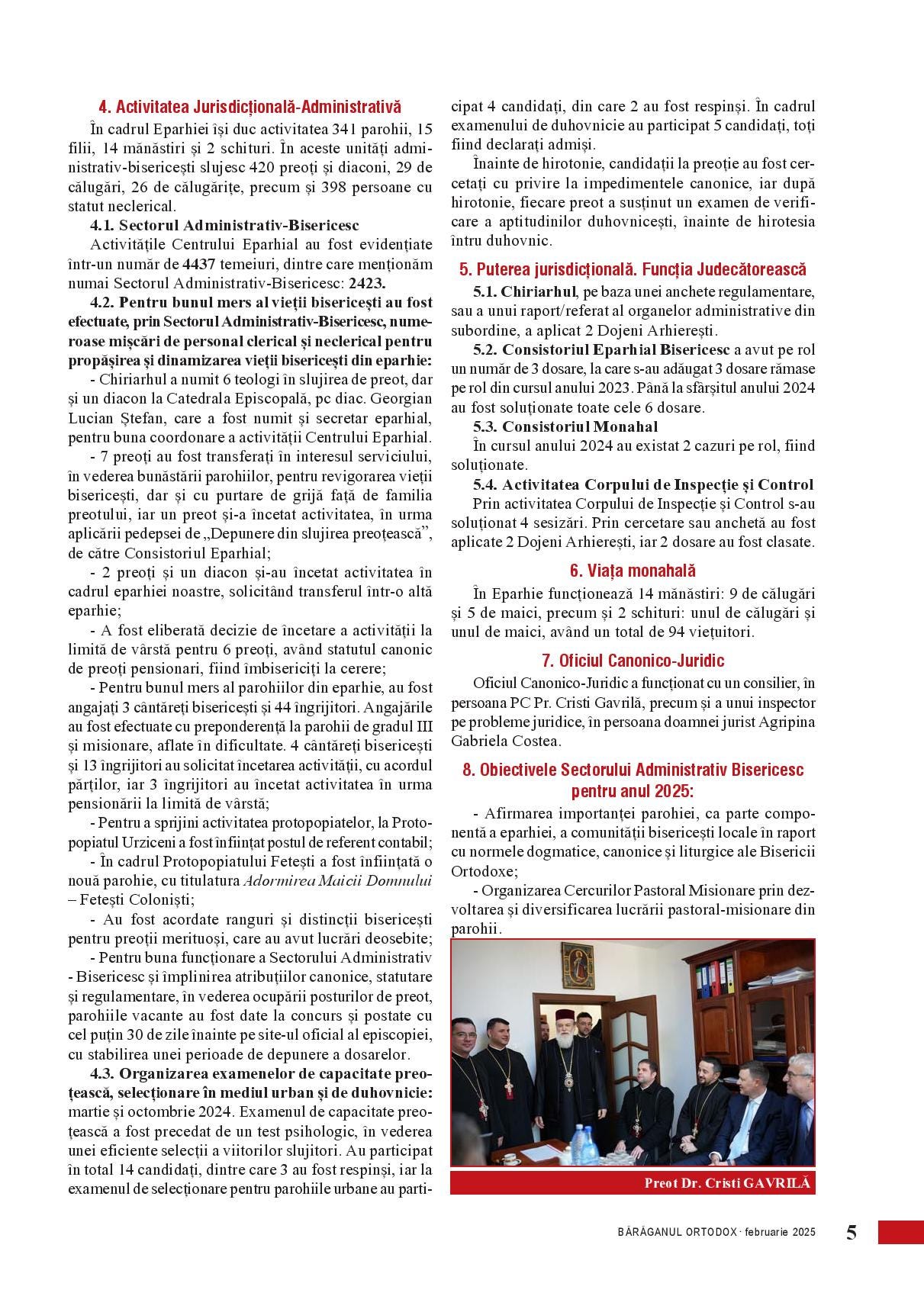 4. Activitatea Jurisdicțională-Administrativă

În cadrul Eparhiei își duc activitatea 341 parohii, 15 filii, 14 mănăstiri și 2 schituri. În aceste unități administrativ-bisericești slujesc 420 preoți și diaconi, 29 de călugări, 26 de călugărițe, precum și 398 persoane cu statut neclerical.

4.1. Sectorul Administrativ-Bisericesc

Activitățile Centrului Eparhial au fost evidențiate într-un număr de 4437 temeiuri, dintre care menționăm numai Sectorul Administrativ-Bisericesc: 2423.

4.2. Pentru bunul mers al vieții bisericești au fost efectuate, prin Sectorul Administrativ-Bisericesc, numeroase mișcări de personal clerical și neclerical pentru propășirea și dinamizarea vieții bisericești din eparhie:

- Chiriarhul a numit 6 teologi în slujirea de preot, dar și un diacon la Catedrala Episcopală, pc diac. Georgian Lucian Ștefan, care a fost numit și secretar eparhial, pentru buna coordonare a activității Centrului Eparhial.

- 7 preoți au fost transferați în interesul serviciului, în vederea bunăstării parohiilor, pentru revigorarea vieții bisericești, dar și cu purtare de grijă față de familia preotului, iar un preot și-a încetat activitatea, în urma aplicării pedepsei de „Depunere din slujirea preoțească”, de către Consistoriul Eparhial;

- 2 preoți și un diacon și-au încetat activitatea în cadrul eparhiei noastre, solicitând transferul într-o altă eparhie;

- A fost eliberată decizie de încetare a activității la limită de vârstă pentru 6 preoți, având statutul canonic de preoți pensionari, fiind îmbisericiți la cerere;

- Pentru bunul mers al parohiilor din eparhie, au fost angajați 3 cântăreți bisericești și 44 îngrijitori. Angajările au fost efectuate cu preponderență la parohii de gradul III și misionare, aflate în dificultate. 4 cântăreți bisericești și 13 îngrijitori au solicitat încetarea activității, cu acordul părților, iar 3 îngrijitori au încetat activitatea în urma pensionării la limită de vârstă;

- Pentru a sprijini activitatea protopopiatelor, la Protopopiatul Urziceni a fost înființat postul de referent contabil;

- În cadrul Protopopiatului Fetești a fost înființată o nouă parohie, cu titulatura Adormirea Maicii Domnului – Fetești Coloniști;

- Au fost acordate ranguri și distincții bisericești pentru preoții merituoși, care au avut lucrări deosebite;

- Pentru buna funcționare a Sectorului Administrativ - Bisericesc și împlinirea atribuțiilor canonice, statutare și regulamentare, în vederea ocupării posturilor de preot, parohiile vacante au fost date la concurs și postate cu cel puțin 30 de zile înainte pe site-ul oficial al episcopiei, cu stabilirea unei perioade de depunere a dosarelor.

4.3. Organizarea examenelor de capacitate preoțească, selecționare în mediul urban și de duhovnicie: martie și octombrie 2024. Examenul de capacitate preoțească a fost precedat de un test psihologic, în vederea unei eficiente selecții a viitorilor slujitori. Au participat în total 14 candidați, dintre care 3 au fost respinși, iar la examenul de selecționare pentru parohiile urbane au participat 4 candidați, din care 2 au fost respinși. În cadrul examenului de duhovnicie au participat 5 candidați, toți fiind declarați admiși.

Înainte de hirotonie, candidații la preoție au fost cercetați cu privire la impedimentele canonice, iar după hirotonie, fiecare preot a susținut un examen de verificare a aptitudinilor duhovnicești, înainte de hirotesia întru duhovnic.

5. Puterea jurisdicțională. Funcția Judecătorească

5.1. Chiriarhul, pe baza unei anchete regulamentare, sau a unui raport/referat al organelor administrative din subordine, a aplicat 2 Dojeni Arhierești.

5.2. Consistoriul Eparhial Bisericesc a avut pe rol un număr de 3 dosare, la care s-au adăugat 3 dosare rămase pe rol din cursul anului 2023. Până la sfârșitul anului 2024 au fost soluționate toate cele 6 dosare.

5.3. Consistoriul Monahal

În cursul anului 2024 au existat 2 cazuri pe rol, fiind soluționate.

5.4. Activitatea Corpului de Inspecție și Control

Prin activitatea Corpului de Inspecție și Control s-au soluționat 4 sesizări. Prin cercetare sau anchetă au fost aplicate 2 Dojeni Arhierești, iar 2 dosare au fost clasate.

6. Viața monahală

În Eparhie funcționează 14 mănăstiri: 9 de călugări și 5 de maici, precum și 2 schituri: unul de călugări și unul de maici, având un total de 94 viețuitori.

7. Oficiul Canonico-Juridic

Oficiul Canonico-Juridic a funcționat cu un consilier, în persoana PC Pr. Cristi Gavrilă, precum și a unui inspector pe probleme juridice, în persoana doamnei jurist Agripina Gabriela Costea.

8. Obiectivele Sectorului Administrativ Bisericesc pentru anul 2025:

- Afirmarea importanței parohiei, ca parte componentă a eparhiei, a comunității bisericești locale în raport cu normele dogmatice, canonice și liturgice ale Bisericii Ortodoxe;

- Organizarea Cercurilor Pastoral Misionare prin dezvoltarea și diversificarea lucrării pastoral-misionare din parohii.

Preot Dr. Cristi GAVRILĂ

BĂRĂGANUL ORTODOX · februarie 2025 5